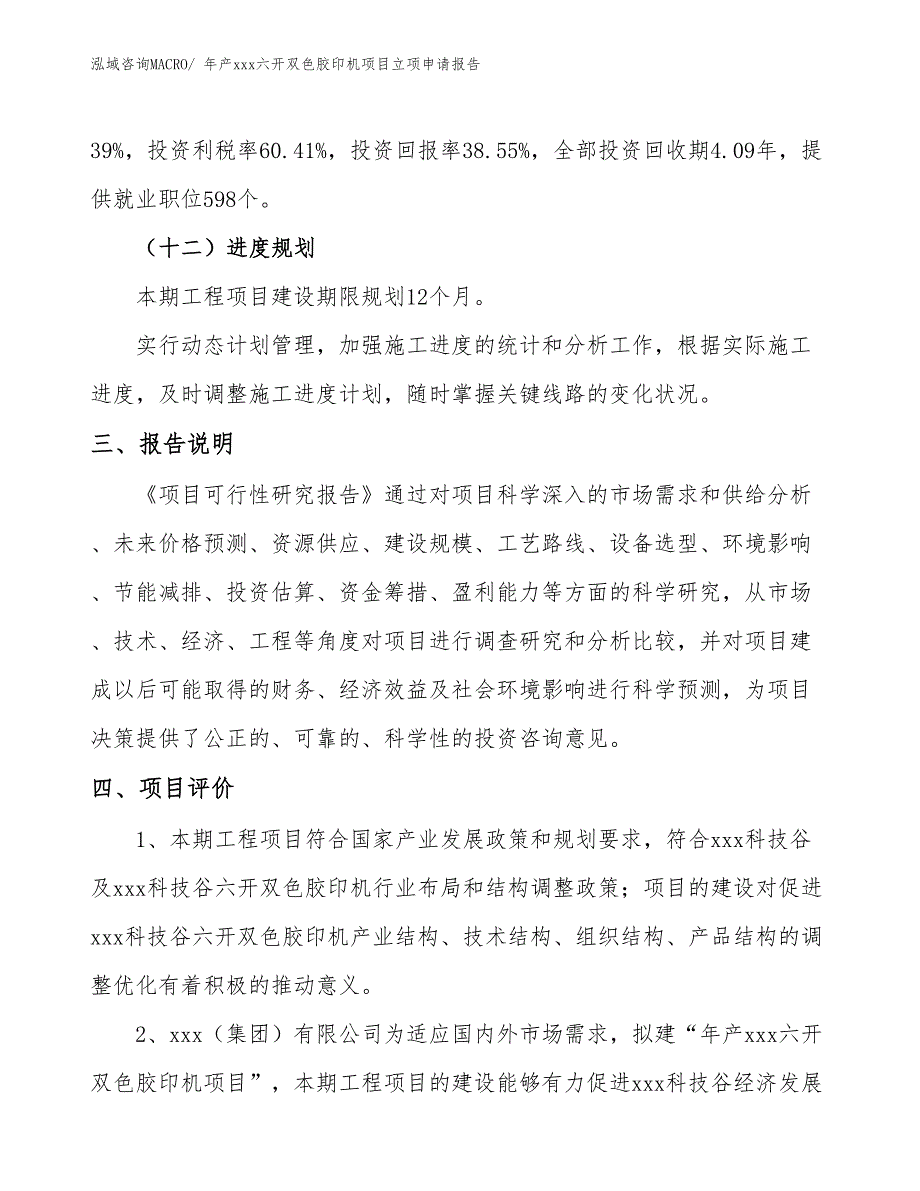 泓域咨询MACRO/ 年产xxx六开双色胶印机项目立项申请报告

39%，投资利税率60.41%，投资回报率38.55%，全部投资回收期4.09年，提供就业职位598个。

（十二）进度规划

本期工程项目建设期限规划12个月。

实行动态计划管理，加强施工进度的统计和分析工作，根据实际施工进度，及时调整施工进度计划，随时掌握关键线路的变化状况。

三、报告说明

《项目可行性研究报告》通过对项目科学深入的市场需求和供给分析、未来价格预测、资源供应、建设规模、工艺路线、设备选型、环境影响、节能减排、投资估算、资金筹措、盈利能力等方面的科学研究，从市场、技术、经济、工程等角度对项目进行调查研究和分析比较，并对项目建成以后可能取得的财务、经济效益及社会环境影响进行科学预测，为项目决策提供了公正的、可靠的、科学性的投资咨询意见。

四、项目评价

1、本期工程项目符合国家产业发展政策和规划要求，符合xxx科技谷及xxx科技谷六开双色胶印机行业布局和结构调整政策；项目的建设对促进xxx科技谷六开双色胶印机产业结构、技术结构、组织结构、产品结构的调整优化有着积极的推动意义。

2、xxx（集团）有限公司为适应国内外市场需求，拟建“年产xxx六开双色胶印机项目”，本期工程项目的建设能够有力促进xxx科技谷经济发展